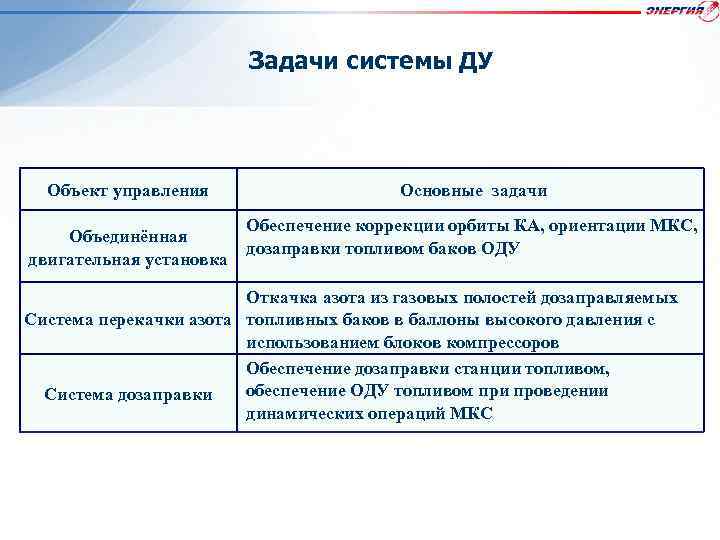 ЭНЕРГИЯ

Задачи системы ДУ

| Объект управления | Основные задачи |
|---|---|
| Объединённая двигательная установка | Обеспечение коррекции орбиты КА, ориентации МКС, дозаправки топливом баков ОДУ |
| Система перекачки азота | Откачка азота из газовых полостей дозаправляемых топливных баков в баллоны высокого давления с использованием блоков компрессоров |
| Система дозаправки | Обеспечение дозаправки станции топливом, обеспечение ОДУ топливом при проведении динамических операций МКС |